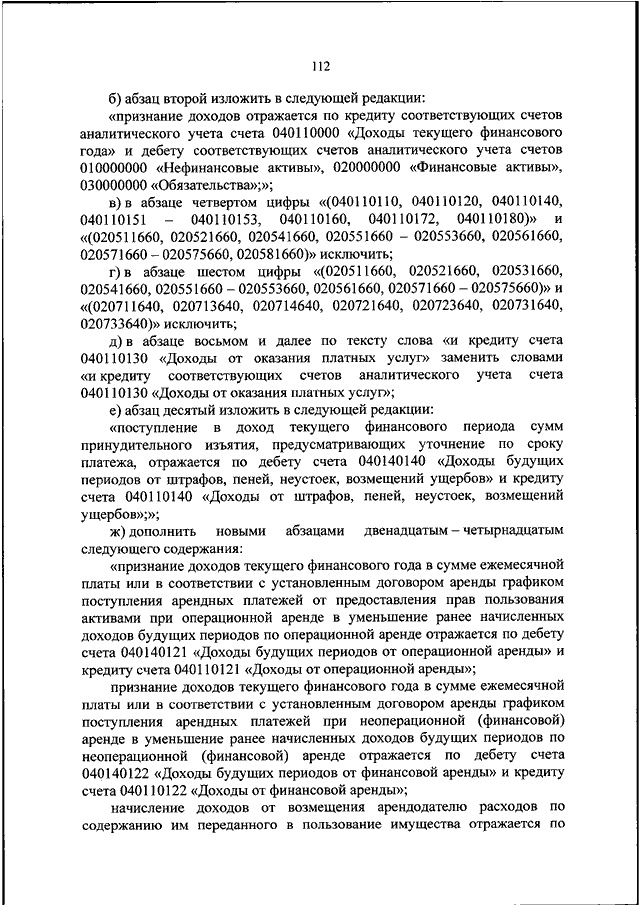 112

б) абзац второй изложить в следующей редакции:

«признание доходов отражается по кредиту соответствующих счетов аналитического учета счета 040110000 «Доходы текущего финансового года» и дебету соответствующих счетов аналитического учета счетов 010000000 «Нефинансовые активы», 020000000 «Финансовые активы», 030000000 «Обязательства»;»;

в) в абзаце четвертом цифры «(040110110, 040110120, 040110140, 040110151 – 040110153, 040110160, 040110172, 040110180)» и «(020511660, 020521660, 020541660, 020551660 – 020553660, 020561660, 020571660 – 020575660, 020581660)» исключить;

г) в абзаце шестом цифры «(020511660, 020521660, 020531660, 020541660, 020551660 – 020553660, 020561660, 020571660 – 020575660)» и «(020711640, 020713640, 020714640, 020721640, 020723640, 020731640, 020733640)» исключить;

д) в абзаце восьмом и далее по тексту слова «и кредиту счета 040110130 «Доходы от оказания платных услуг» заменить словами «и кредиту соответствующих счетов аналитического учета счета 040110130 «Доходы от оказания платных услуг»;

е) абзац десятый изложить в следующей редакции:

«поступление в доход текущего финансового периода сумм принудительного изъятия, предусматривающих уточнение по сроку платежа, отражается по дебету счета 040140140 «Доходы будущих периодов от штрафов, пеней, неустоек, возмещений ущербов» и кредиту счета 040110140 «Доходы от штрафов, пеней, неустоек, возмещений ущербов»;»;

ж) дополнить новыми абзацами двенадцатым – четырнадцатым следующего содержания:

«признание доходов текущего финансового года в сумме ежемесячной платы или в соответствии с установленным договором аренды графиком поступления арендных платежей от предоставления прав пользования активами при операционной аренде в уменьшение ранее начисленных доходов будущих периодов по операционной аренде отражается по дебету счета 040140121 «Доходы будущих периодов от операционной аренды» и кредиту счета 040110121 «Доходы от операционной аренды»;

признание доходов текущего финансового года в сумме ежемесячной платы или в соответствии с установленным договором аренды графиком поступления арендных платежей при неоперационной (финансовой) аренде в уменьшение ранее начисленных доходов будущих периодов по неоперационной (финансовой) аренде отражается по дебету счета 040140122 «Доходы будущих периодов от финансовой аренды» и кредиту счета 040110122 «Доходы от финансовой аренды»;

начисление доходов от возмещения арендодателю расходов по содержанию им переданного в пользование имущества отражается по